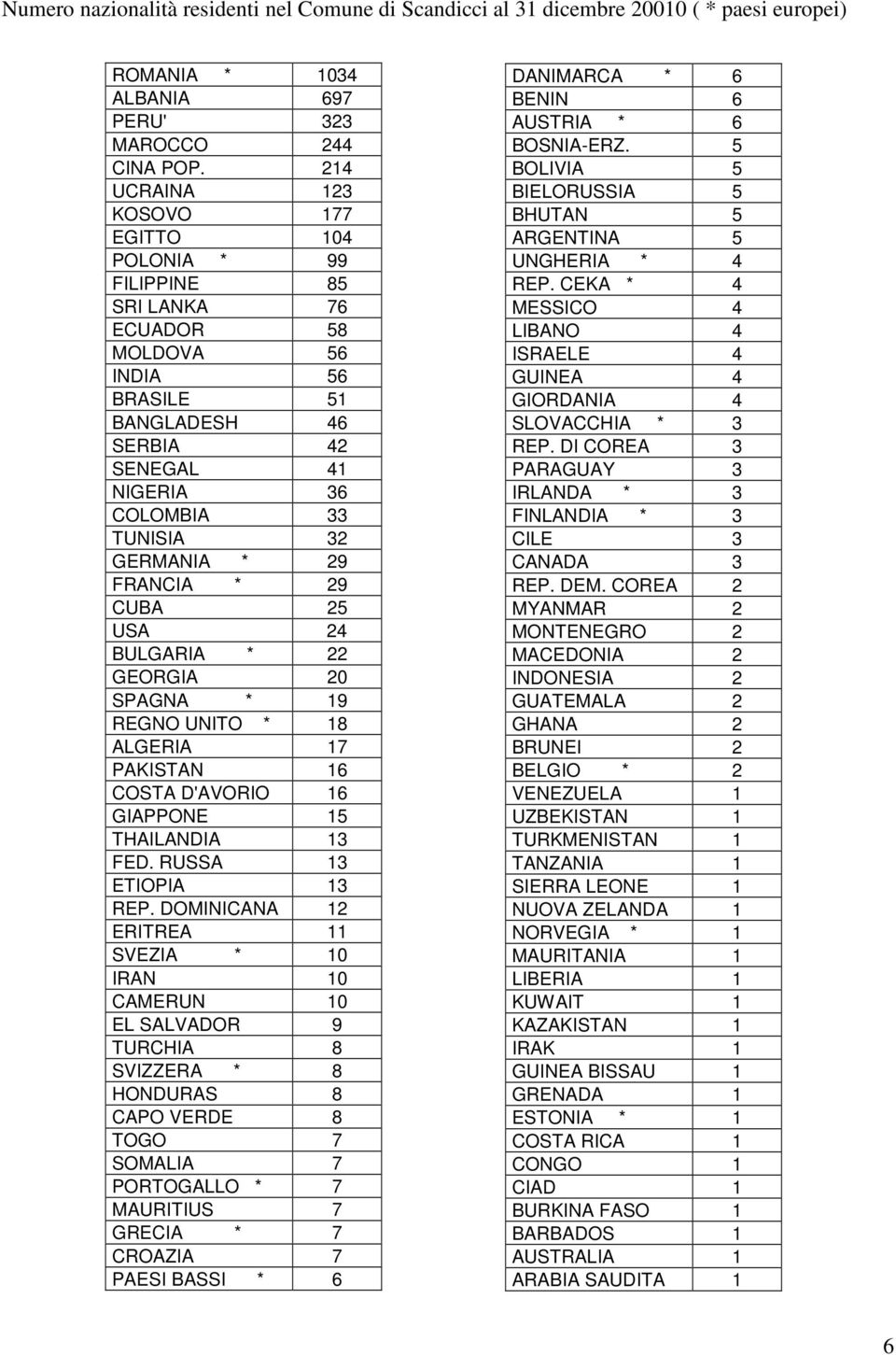 Numero nazionalità residenti nel Comune di Scandicci al 31 dicembre 20010 ( * paesi europei)

| | |
|---|---|
| ROMANIA * | 1034 |
| ALBANIA | 697 |
| PERU' | 323 |
| MAROCCO | 244 |
| CINA POP. | 214 |
| UCRAINA | 123 |
| KOSOVO | 177 |
| EGITTO | 104 |
| POLONIA * | 99 |
| FILIPPINE | 85 |
| SRI LANKA | 76 |
| ECUADOR | 58 |
| MOLDOVA | 56 |
| INDIA | 56 |
| BRASILE | 51 |
| BANGLADESH | 46 |
| SERBIA | 42 |
| SENEGAL | 41 |
| NIGERIA | 36 |
| COLOMBIA | 33 |
| TUNISIA | 32 |
| GERMANIA * | 29 |
| FRANCIA * | 29 |
| CUBA | 25 |
| USA | 24 |
| BULGARIA * | 22 |
| GEORGIA | 20 |
| SPAGNA * | 19 |
| REGNO UNITO * | 18 |
| ALGERIA | 17 |
| PAKISTAN | 16 |
| COSTA D'AVORIO | 16 |
| GIAPPONE | 15 |
| THAILANDIA | 13 |
| FED. RUSSA | 13 |
| ETIOPIA | 13 |
| REP. DOMINICANA | 12 |
| ERITREA | 11 |
| SVEZIA * | 10 |
| IRAN | 10 |
| CAMERUN | 10 |
| EL SALVADOR | 9 |
| TURCHIA | 8 |
| SVIZZERA * | 8 |
| HONDURAS | 8 |
| CAPO VERDE | 8 |
| TOGO | 7 |
| SOMALIA | 7 |
| PORTOGALLO * | 7 |
| MAURITIUS | 7 |
| GRECIA * | 7 |
| CROAZIA | 7 |
| PAESI BASSI * | 6 |

| | |
|---|---|
| DANIMARCA * | 6 |
| BENIN | 6 |
| AUSTRIA * | 6 |
| BOSNIA-ERZ. | 5 |
| BOLIVIA | 5 |
| BIELORUSSIA | 5 |
| BHUTAN | 5 |
| ARGENTINA | 5 |
| UNGHERIA * | 4 |
| REP. CEKA * | 4 |
| MESSICO | 4 |
| LIBANO | 4 |
| ISRAELE | 4 |
| GUINEA | 4 |
| GIORDANIA | 4 |
| SLOVACCHIA * | 3 |
| REP. DI COREA | 3 |
| PARAGUAY | 3 |
| IRLANDA * | 3 |
| FINLANDIA * | 3 |
| CILE | 3 |
| CANADA | 3 |
| REP. DEM. COREA | 2 |
| MYANMAR | 2 |
| MONTENEGRO | 2 |
| MACEDONIA | 2 |
| INDONESIA | 2 |
| GUATEMALA | 2 |
| GHANA | 2 |
| BRUNEI | 2 |
| BELGIO * | 2 |
| VENEZUELA | 1 |
| UZBEKISTAN | 1 |
| TURKMENISTAN | 1 |
| TANZANIA | 1 |
| SIERRA LEONE | 1 |
| NUOVA ZELANDA | 1 |
| NORVEGIA * | 1 |
| MAURITANIA | 1 |
| LIBERIA | 1 |
| KUWAIT | 1 |
| KAZAKISTAN | 1 |
| IRAK | 1 |
| GUINEA BISSAU | 1 |
| GRENADA | 1 |
| ESTONIA * | 1 |
| COSTA RICA | 1 |
| CONGO | 1 |
| CIAD | 1 |
| BURKINA FASO | 1 |
| BARBADOS | 1 |
| AUSTRALIA | 1 |
| ARABIA SAUDITA | 1 |

6